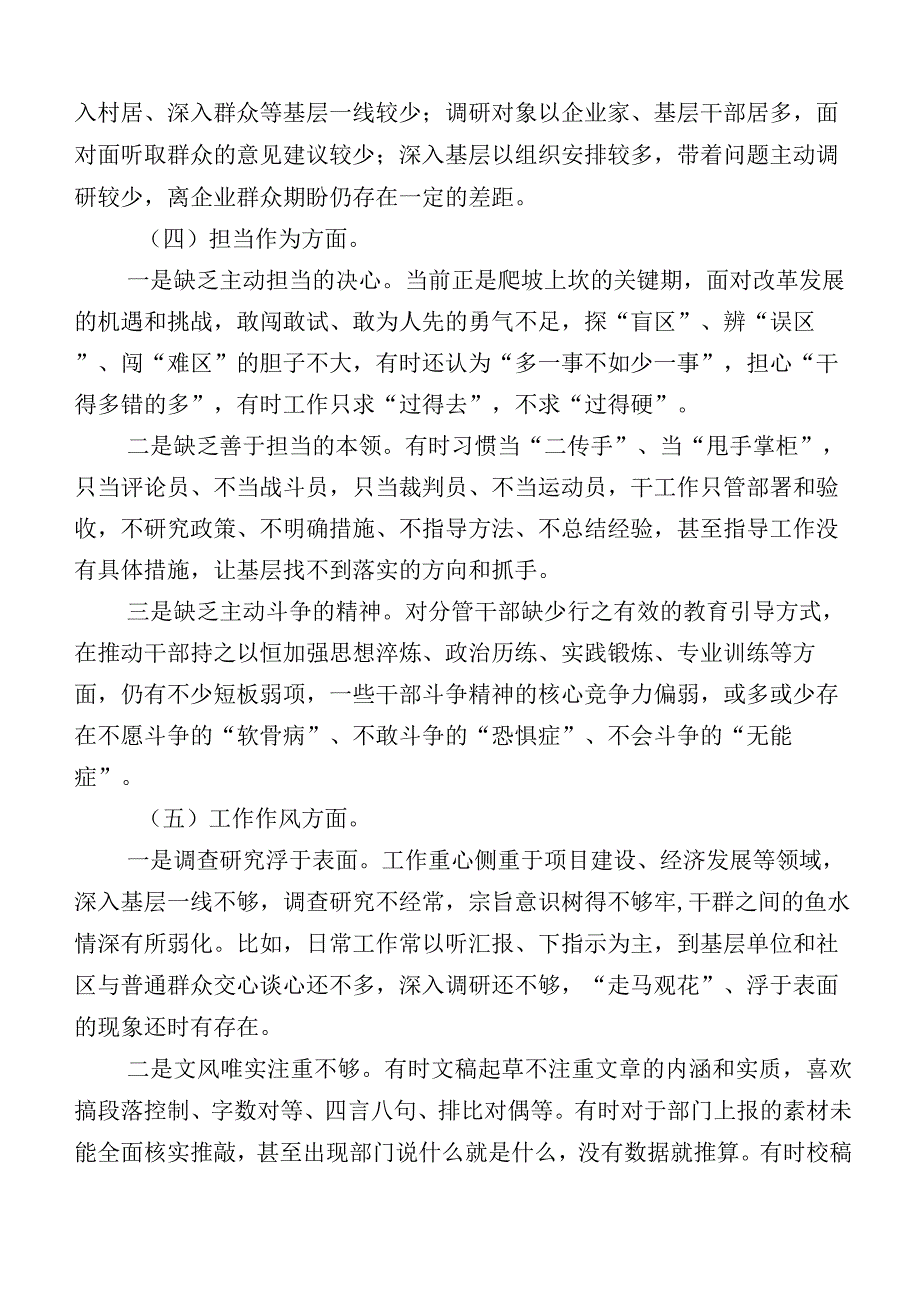 入村居、深入群众等基层一线较少；调研对象以企业家、基层干部居多，面对面听取群众的意见建议较少；深入基层以组织安排较多，带着问题主动调研较少，离企业群众期盼仍存在一定的差距。

（四）担当作为方面。

一是缺乏主动担当的决心。当前正是爬坡上坎的关键期，面对改革发展的机遇和挑战，敢闯敢试、敢为人先的勇气不足，探“盲区”、辨“误区”、闯“难区”的胆子不大，有时还认为“多一事不如少一事”，担心“干得多错的多”，有时工作只求“过得去”，不求“过得硬”。

二是缺乏善于担当的本领。有时习惯当“二传手”、当“甩手掌柜”，只当评论员、不当战斗员，只当裁判员、不当运动员，干工作只管部署和验收，不研究政策、不明确措施、不指导方法、不总结经验，甚至指导工作没有具体措施，让基层找不到落实的方向和抓手。

三是缺乏主动斗争的精神。对分管干部缺少行之有效的教育引导方式，在推动干部持之以恒加强思想淬炼、政治历练、实践锻炼、专业训练等方面，仍有不少短板弱项，一些干部斗争精神的核心竞争力偏弱，或多或少存在不愿斗争的“软骨病”、不敢斗争的“恐惧症”、不会斗争的“无能症”。

（五）工作作风方面。

一是调查研究浮于表面。工作重心侧重于项目建设、经济发展等领域，深入基层一线不够，调查研究不经常，宗旨意识树得不够牢，干群之间的鱼水情深有所弱化。比如，日常工作常以听汇报、下指示为主，到基层单位和社区与普通群众交心谈心还不多，深入调研还不够，“走马观花”、浮于表面的现象还时有存在。

二是文风唯实注重不够。有时文稿起草不注重文章的内涵和实质，喜欢搞段落控制、字数对等、四言八句、排比对偶等。有时对于部门上报的素材未能全面核实推敲，甚至出现部门说什么就是什么，没有数据就推算。有时校稿